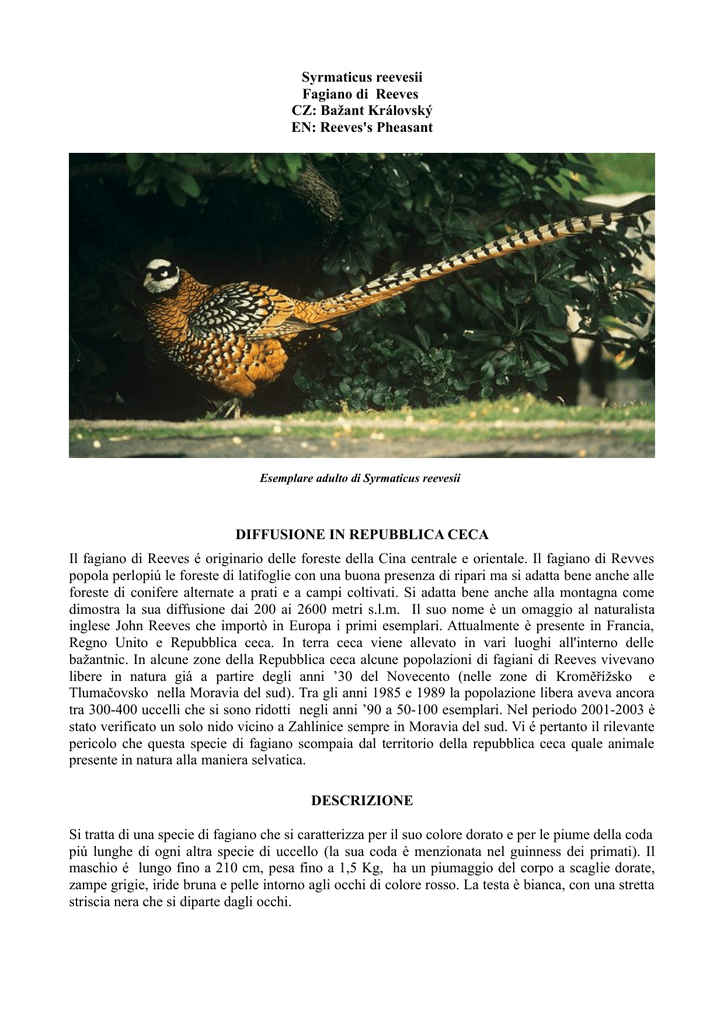 Syrmaticus reevesii
Fagiano di Reeves
CZ: Bažant Královský
EN: Reeves's Pheasant

Esemplare adulto di Syrmaticus reevesii

DIFFUSIONE IN REPUBBLICA CECA

Il fagiano di Reeves é originario delle foreste della Cina centrale e orientale. Il fagiano di Revves popola perlopiú le foreste di latifoglie con una buona presenza di ripari ma si adatta bene anche alle foreste di conifere alternate a prati e a campi coltivati. Si adatta bene anche alla montagna come dimostra la sua diffusione dai 200 ai 2600 metri s.l.m. Il suo nome è un omaggio al naturalista inglese John Reeves che importò in Europa i primi esemplari. Attualmente è presente in Francia, Regno Unito e Repubblica ceca. In terra ceca viene allevato in vari luoghi all'interno delle bažantnic. In alcune zone della Repubblica ceca alcune popolazioni di fagiani di Reeves vivevano libere in natura giá a partire degli anni '30 del Novecento (nelle zone di Kroměřížsko e Tlumačovsko nella Moravia del sud). Tra gli anni 1985 e 1989 la popolazione libera aveva ancora tra 300-400 uccelli che si sono ridotti negli anni '90 a 50-100 esemplari. Nel periodo 2001-2003 è stato verificato un solo nido vicino a Zahlinice sempre in Moravia del sud. Vi é pertanto il rilevante pericolo che questa specie di fagiano scompaia dal territorio della repubblica ceca quale animale presente in natura alla maniera selvatica.

DESCRIZIONE

Si tratta di una specie di fagiano che si caratterizza per il suo colore dorato e per le piume della coda piú lunghe di ogni altra specie di uccello (la sua coda è menzionata nel guinness dei primati). Il maschio é lungo fino a 210 cm, pesa fino a 1,5 Kg, ha un piumaggio del corpo a scaglie dorate, zampe grigie, iride bruna e pelle intorno agli occhi di colore rosso. La testa è bianca, con una stretta striscia nera che si diparte dagli occhi.